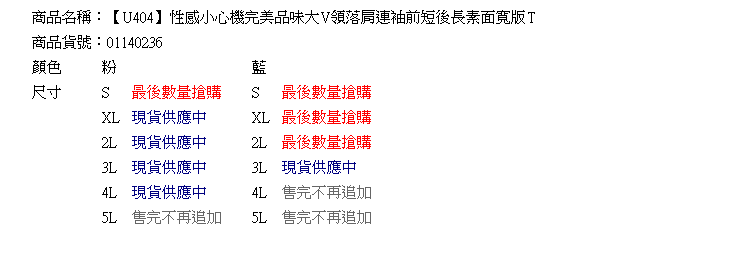 商品名稱：【U404】性感小心機完美品味大V領落肩連袖前短後長素面寬版T
商品貨號：01140236

| 顏色 | 粉 | | 藍 | |
|---|---|---|---|---|
| 尺寸 | S | 最後數量搶購 | S | 最後數量搶購 |
| | XL | 現貨供應中 | XL | 最後數量搶購 |
| | 2L | 現貨供應中 | 2L | 最後數量搶購 |
| | 3L | 現貨供應中 | 3L | 現貨供應中 |
| | 4L | 現貨供應中 | 4L | 售完不再追加 |
| | 5L | 售完不再追加 | 5L | 售完不再追加 |